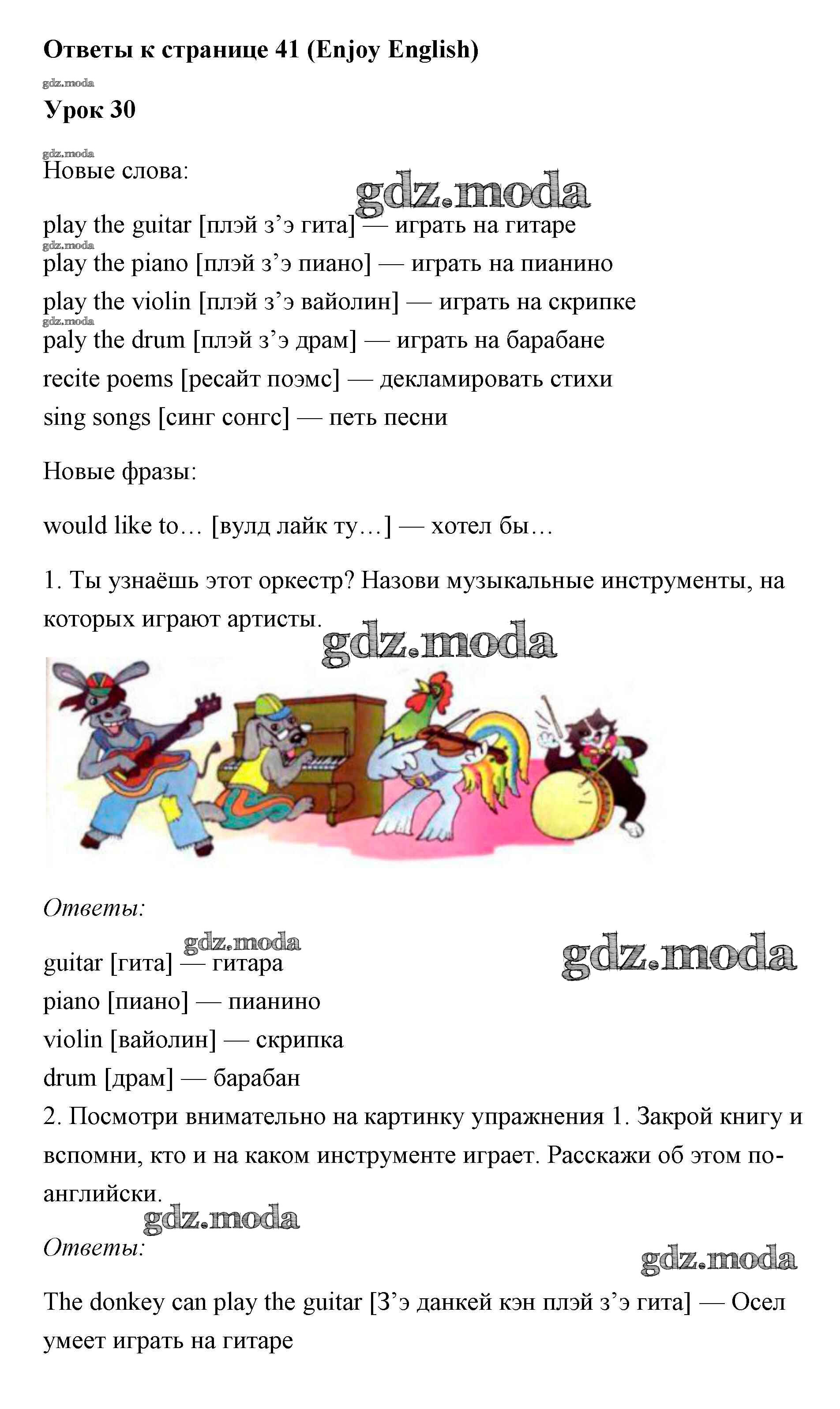 Ответы к странице 41 (Enjoy English)

gdz.moda

Урок 30

gdz.moda

Новые слова:

gdz.moda

play the guitar [плэй з’э гита] — играть на гитаре
gdz.moda
play the piano [плэй з’э пиано] — играть на пианино
play the violin [плэй з’э вайолин] — играть на скрипке
gdz.moda
paly the drum [плэй з’э драм] — играть на барабане
recite poems [ресайт поэмс] — декламировать стихи
sing songs [синг сонгс] — петь песни

Новые фразы:

would like to… [вулд лайк ту…] — хотел бы…

1. Ты узнаёшь этот оркестр? Назови музыкальные инструменты, на которых играют артисты.

gdz.moda

Ответы:

gdz.moda

gdz.moda

guitar [гита] — гитара
piano [пиано] — пианино
violin [вайолин] — скрипка
drum [драм] — барабан
2. Посмотри внимательно на картинку упражнения 1. Закрой книгу и вспомни, кто и на каком инструменте играет. Расскажи об этом по-английски.

gdz.moda

Ответы:

gdz.moda

The donkey can play the guitar [З’э данкей кэн плэй з’э гита] — Осел умеет играть на гитаре